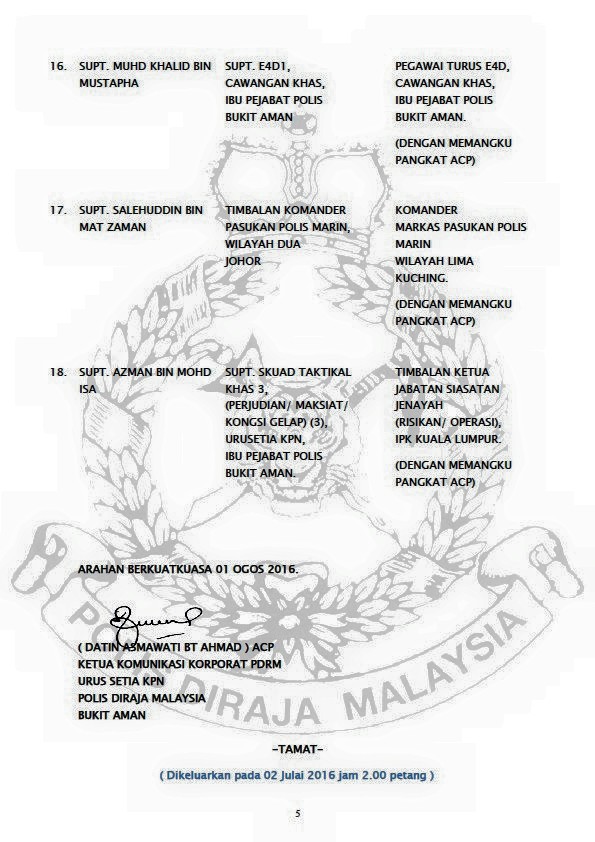 | 16. | SUPT. MUHD KHALID BIN MUSTAPHA | SUPT. E4D1, CAWANGAN KHAS, IBU PEJABAT POLIS BUKIT AMAN | PEGAWAI TURUS E4D, CAWANGAN KHAS, IBU PEJABAT POLIS BUKIT AMAN. (DENGAN MEMANGKU PANGKAT ACP) |
|---|---|---|---|
| 17. | SUPT. SALEHUDDIN BIN MAT ZAMAN | TIMBALAN KOMANDER PASUKAN POLIS MARIN, WILAYAH DUA JOHOR | KOMANDER MARKAS PASUKAN POLIS MARIN WILAYAH LIMA KUCHING. (DENGAN MEMANGKU PANGKAT ACP) |
| 18. | SUPT. AZMAN BIN MOHD ISA | SUPT. SKUAD TAKTIKAL KHAS 3, (PERJUDIAN/ MAKSIAT/ KONGSI GELAP) (3), URUSETIA KPN, IBU PEJABAT POLIS BUKIT AMAN. | TIMBALAN KETUA JABATAN SIASATAN JENAYAH (RISIKAN/ OPERASI), IPK KUALA LUMPUR. (DENGAN MEMANGKU PANGKAT ACP) |

ARAHAN BERKUATKUASA 01 OGOS 2016.

( DATIN ASMAWATI BT AHMAD ) ACP
KETUA KOMUNIKASI KORPORAT PDRM
URUS SETIA KPN
POLIS DIRAJA MALAYSIA
BUKIT AMAN

POLIS DIRAJA MALAYSIA

-TAMAT-

( Dikeluarkan pada 02 Julai 2016 jam 2.00 petang )

5